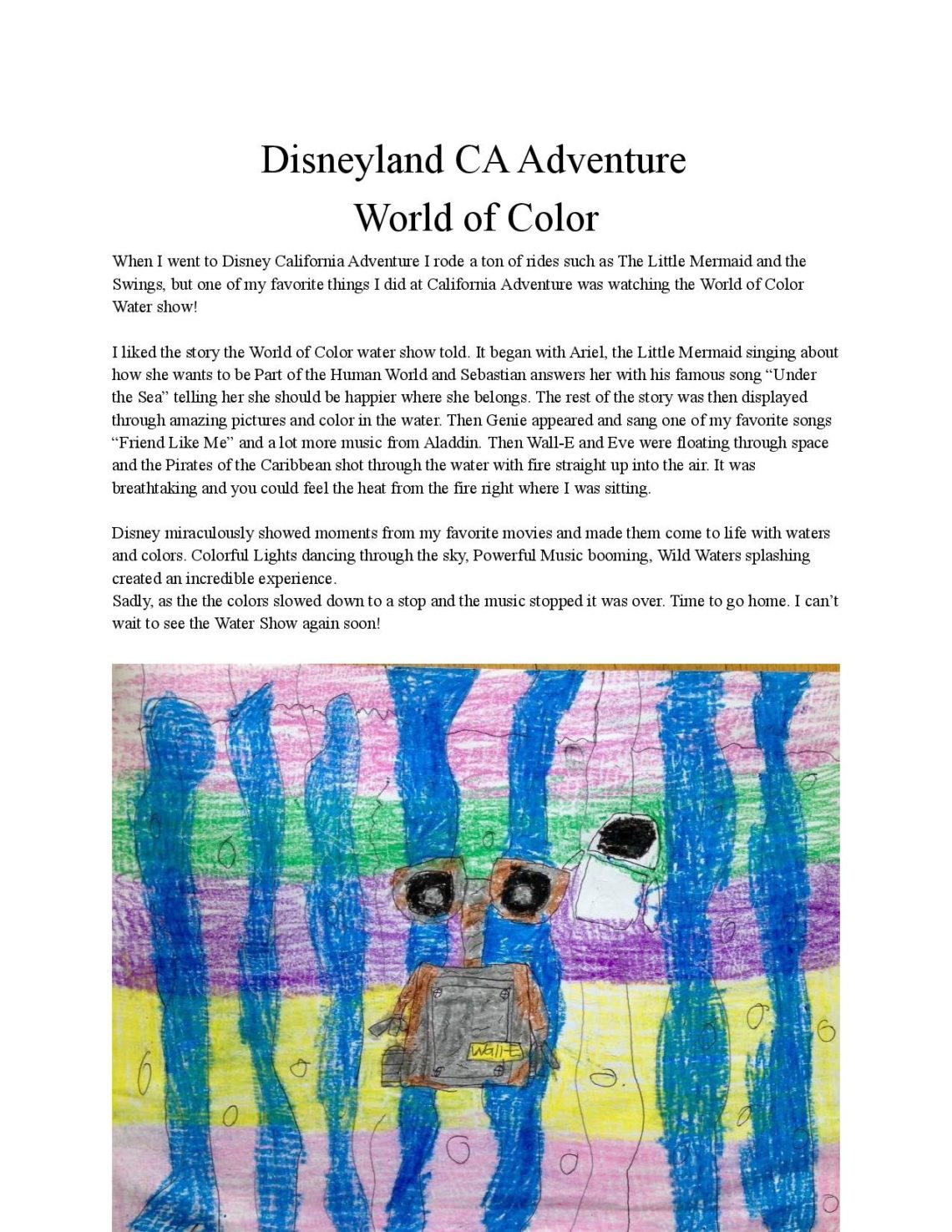 Disneyland CA Adventure
World of Color

When I went to Disney California Adventure I rode a ton of rides such as The Little Mermaid and the Swings, but one of my favorite things I did at California Adventure was watching the World of Color Water show!

I liked the story the World of Color water show told. It began with Ariel, the Little Mermaid singing about how she wants to be Part of the Human World and Sebastian answers her with his famous song “Under the Sea” telling her she should be happier where she belongs. The rest of the story was then displayed through amazing pictures and color in the water. Then Genie appeared and sang one of my favorite songs “Friend Like Me” and a lot more music from Aladdin. Then Wall-E and Eve were floating through space and the Pirates of the Caribbean shot through the water with fire straight up into the air. It was breathtaking and you could feel the heat from the fire right where I was sitting.

Disney miraculously showed moments from my favorite movies and made them come to life with waters and colors. Colorful Lights dancing through the sky, Powerful Music booming, Wild Waters splashing created an incredible experience.
Sadly, as the the colors slowed down to a stop and the music stopped it was over. Time to go home. I can’t wait to see the Water Show again soon!

Wall-E